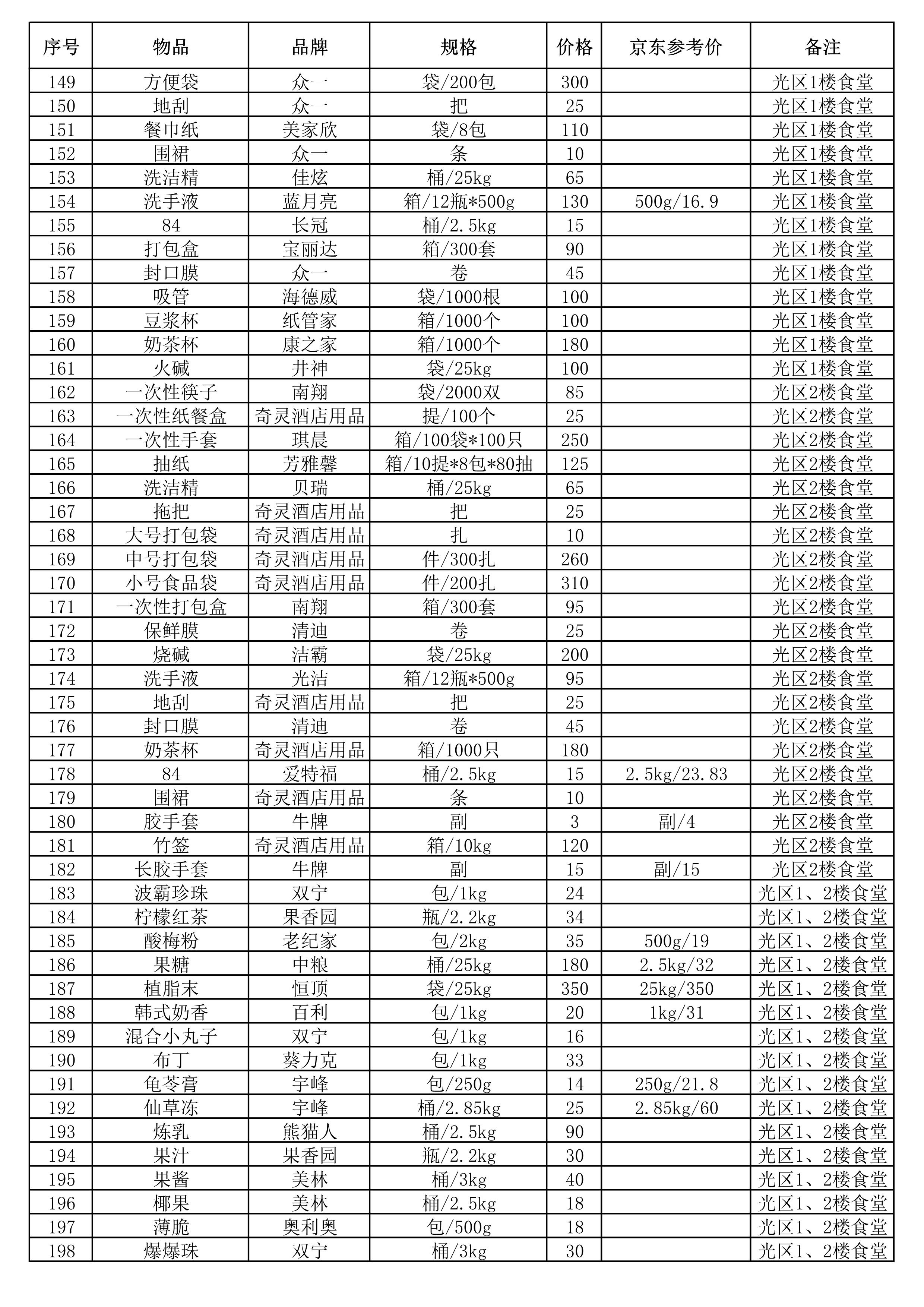 | 序号 | 物品 | 品牌 | 规格 | 价格 | 京东参考价 | 备注 |
|---|---|---|---|---|---|---|
| 149 | 方便袋 | 众一 | 袋/200包 | 300 | | 光区1楼食堂 |
| 150 | 地刮 | 众一 | 把 | 25 | | 光区1楼食堂 |
| 151 | 餐巾纸 | 美家欣 | 袋/8包 | 110 | | 光区1楼食堂 |
| 152 | 围裙 | 众一 | 条 | 10 | | 光区1楼食堂 |
| 153 | 洗洁精 | 佳炫 | 桶/25kg | 65 | | 光区1楼食堂 |
| 154 | 洗手液 | 蓝月亮 | 箱/12瓶*500g | 130 | 500g/16.9 | 光区1楼食堂 |
| 155 | 84 | 长冠 | 桶/2.5kg | 15 | | 光区1楼食堂 |
| 156 | 打包盒 | 宝丽达 | 箱/300套 | 90 | | 光区1楼食堂 |
| 157 | 封口膜 | 众一 | 卷 | 45 | | 光区1楼食堂 |
| 158 | 吸管 | 海德威 | 袋/1000根 | 100 | | 光区1楼食堂 |
| 159 | 豆浆杯 | 纸管家 | 箱/1000个 | 100 | | 光区1楼食堂 |
| 160 | 奶茶杯 | 康之家 | 箱/1000个 | 180 | | 光区1楼食堂 |
| 161 | 火碱 | 井神 | 袋/25kg | 100 | | 光区1楼食堂 |
| 162 | 一次性筷子 | 南翔 | 袋/2000双 | 85 | | 光区2楼食堂 |
| 163 | 一次性纸餐盒 | 奇灵酒店用品 | 提/100个 | 25 | | 光区2楼食堂 |
| 164 | 一次性手套 | 琪晨 | 箱/100袋*100只 | 250 | | 光区2楼食堂 |
| 165 | 抽纸 | 芳雅馨 | 箱/10提*8包*80抽 | 125 | | 光区2楼食堂 |
| 166 | 洗洁精 | 贝瑞 | 桶/25kg | 65 | | 光区2楼食堂 |
| 167 | 拖把 | 奇灵酒店用品 | 把 | 25 | | 光区2楼食堂 |
| 168 | 大号打包袋 | 奇灵酒店用品 | 扎 | 10 | | 光区2楼食堂 |
| 169 | 中号打包袋 | 奇灵酒店用品 | 件/300扎 | 260 | | 光区2楼食堂 |
| 170 | 小号食品袋 | 奇灵酒店用品 | 件/200扎 | 310 | | 光区2楼食堂 |
| 171 | 一次性打包盒 | 南翔 | 箱/300套 | 95 | | 光区2楼食堂 |
| 172 | 保鲜膜 | 清迪 | 卷 | 25 | | 光区2楼食堂 |
| 173 | 烧碱 | 洁霸 | 袋/25kg | 200 | | 光区2楼食堂 |
| 174 | 洗手液 | 光洁 | 箱/12瓶*500g | 95 | | 光区2楼食堂 |
| 175 | 地刮 | 奇灵酒店用品 | 把 | 25 | | 光区2楼食堂 |
| 176 | 封口膜 | 清迪 | 卷 | 45 | | 光区2楼食堂 |
| 177 | 奶茶杯 | 奇灵酒店用品 | 箱/1000只 | 180 | | 光区2楼食堂 |
| 178 | 84 | 爱特福 | 桶/2.5kg | 15 | 2.5kg/23.83 | 光区2楼食堂 |
| 179 | 围裙 | 奇灵酒店用品 | 条 | 10 | | 光区2楼食堂 |
| 180 | 胶手套 | 牛牌 | 副 | 3 | 副/4 | 光区2楼食堂 |
| 181 | 竹签 | 奇灵酒店用品 | 箱/10kg | 120 | | 光区2楼食堂 |
| 182 | 长胶手套 | 牛牌 | 副 | 15 | 副/15 | 光区2楼食堂 |
| 183 | 波霸珍珠 | 双宁 | 包/1kg | 24 | | 光区1、2楼食堂 |
| 184 | 柠檬红茶 | 果香园 | 瓶/2.2kg | 34 | | 光区1、2楼食堂 |
| 185 | 酸梅粉 | 老纪家 | 包/2kg | 35 | 500g/19 | 光区1、2楼食堂 |
| 186 | 果糖 | 中粮 | 桶/25kg | 180 | 2.5kg/32 | 光区1、2楼食堂 |
| 187 | 植脂末 | 恒顶 | 袋/25kg | 350 | 25kg/350 | 光区1、2楼食堂 |
| 188 | 韩式奶香 | 百利 | 包/1kg | 20 | 1kg/31 | 光区1、2楼食堂 |
| 189 | 混合小丸子 | 双宁 | 包/1kg | 16 | | 光区1、2楼食堂 |
| 190 | 布丁 | 葵力克 | 包/1kg | 33 | | 光区1、2楼食堂 |
| 191 | 龟苓膏 | 宇峰 | 包/250g | 14 | 250g/21.8 | 光区1、2楼食堂 |
| 192 | 仙草冻 | 宇峰 | 桶/2.85kg | 25 | 2.85kg/60 | 光区1、2楼食堂 |
| 193 | 炼乳 | 熊猫人 | 桶/2.5kg | 90 | | 光区1、2楼食堂 |
| 194 | 果汁 | 果香园 | 瓶/2.2kg | 30 | | 光区1、2楼食堂 |
| 195 | 果酱 | 美林 | 桶/3kg | 40 | | 光区1、2楼食堂 |
| 196 | 椰果 | 美林 | 桶/2.5kg | 18 | | 光区1、2楼食堂 |
| 197 | 薄脆 | 奥利奥 | 包/500g | 18 | | 光区1、2楼食堂 |
| 198 | 爆爆珠 | 双宁 | 桶/3kg | 30 | | 光区1、2楼食堂 |